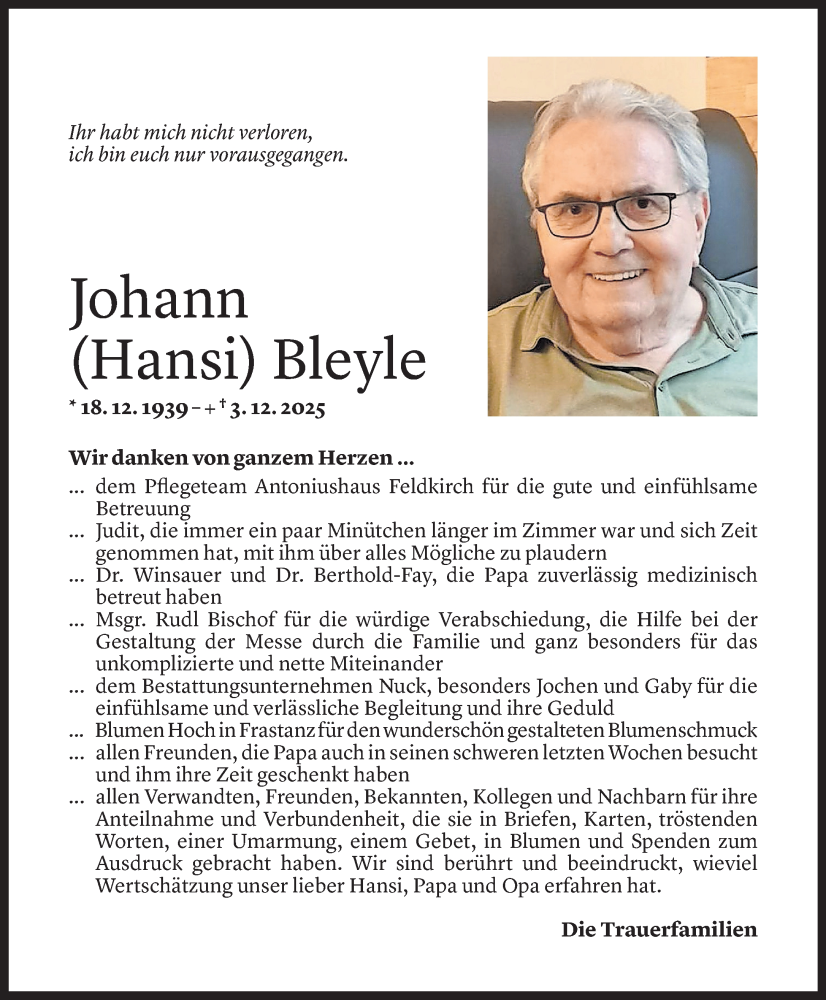 Ihr habt mich nicht verloren,
ich bin euch nur vorausgegangen.

Johann
(Hansi) Bleyle

* 18. 12. 1939 – + † 3. 12. 2025

Wir danken von ganzem Herzen ...

... dem Pflegeteam Antoniushaus Feldkirch für die gute und einfühlsame Betreuung

... Judit, die immer ein paar Minütchen länger im Zimmer war und sich Zeit genommen hat, mit ihm über alles Mögliche zu plaudern

... Dr. Winsauer und Dr. Berthold-Fay, die Papa zuverlässig medizinisch betreut haben

... Msgr. Rudl Bischof für die würdige Verabschiedung, die Hilfe bei der Gestaltung der Messe durch die Familie und ganz besonders für das unkomplizierte und nette Miteinander

... dem Bestattungsunternehmen Nuck, besonders Jochen und Gaby für die einfühlsame und verlässliche Begleitung und ihre Geduld

... Blumen Hoch in Frastanz für den wunderschön gestalteten Blumenschmuck

... allen Freunden, die Papa auch in seinen schweren letzten Wochen besucht und ihm ihre Zeit geschenkt haben

... allen Verwandten, Freunden, Bekannten, Kollegen und Nachbarn für ihre Anteilnahme und Verbundenheit, die sie in Briefen, Karten, tröstenden Worten, einer Umarmung, einem Gebet, in Blumen und Spenden zum Ausdruck gebracht haben. Wir sind berührt und beeindruckt, wieviel Wertschätzung unser lieber Hansi, Papa und Opa erfahren hat.

Die Trauerfamilien